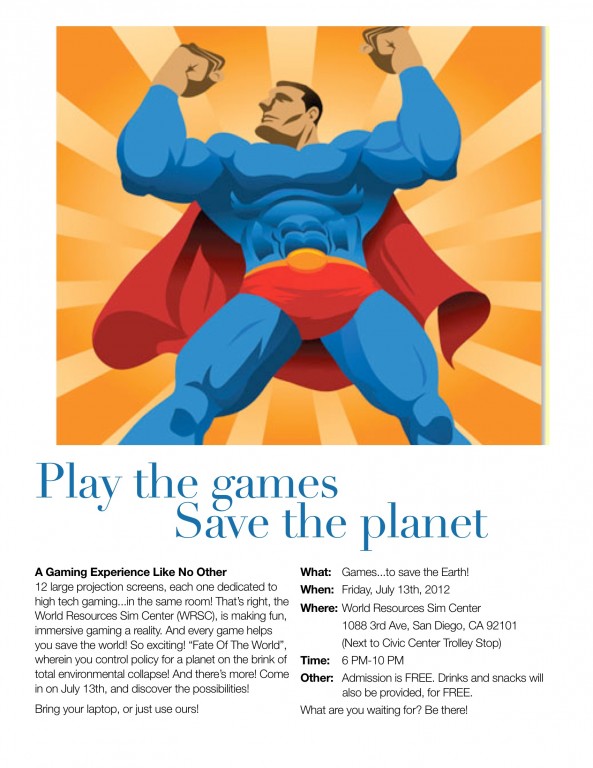 Play the games
Save the planet

A Gaming Experience Like No Other

12 large projection screens, each one dedicated to high tech gaming...in the same room! That's right, the World Resources Sim Center (WRSC), is making fun, immersive gaming a reality. And every game helps you save the world! So exciting! "Fate Of The World", wherein you control policy for a planet on the brink of total environmental collapse! And there's more! Come in on July 13th, and discover the possibilities!

Bring your laptop, or just use ours!

What: Games...to save the Earth!
When: Friday, July 13th, 2012
Where: World Resources Sim Center
1088 3rd Ave, San Diego, CA 92101
(Next to Civic Center Trolley Stop)
Time: 6 PM-10 PM
Other: Admission is FREE. Drinks and snacks will also be provided, for FREE.

What are you waiting for? Be there!